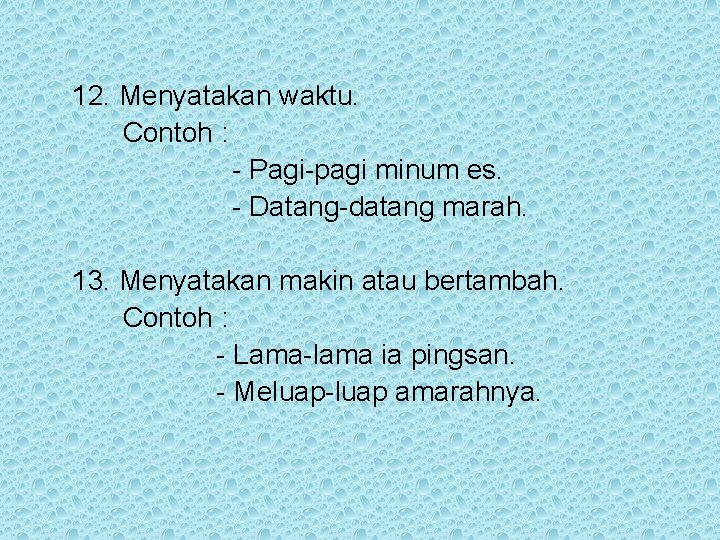 12. Menyatakan waktu.
Contoh :
- Pagi-pagi minum es.
- Datang-datang marah.

13. Menyatakan makin atau bertambah.
Contoh :
- Lama-lama ia pingsan.
- Meluap-luap amarahnya.